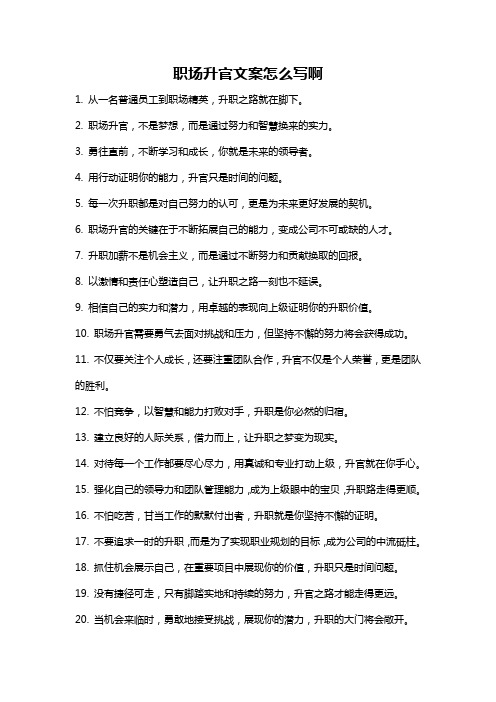 职场升官文案怎么写啊

1. 从一名普通员工到职场精英，升职之路就在脚下。

2. 职场升官，不是梦想，而是通过努力和智慧换来的实力。

3. 勇往直前，不断学习和成长，你就是未来的领导者。

4. 用行动证明你的能力，升官只是时间的问题。

5. 每一次升职都是对自己努力的认可，更是为未来更好发展的契机。

6. 职场升官的关键在于不断拓展自己的能力，变成公司不可或缺的人才。

7. 升职加薪不是机会主义，而是通过不断努力和贡献换取的回报。

8. 以激情和责任心塑造自己，让升职之路一刻也不延误。

9. 相信自己的实力和潜力，用卓越的表现向上级证明你的升职价值。

10. 职场升官需要勇气去面对挑战和压力，但坚持不懈的努力将会获得成功。

11. 不仅要关注个人成长，还要注重团队合作，升官不仅是个人荣誉，更是团队的胜利。

12. 不怕竞争，以智慧和能力打败对手，升职是你必然的归宿。

13. 建立良好的人际关系，借力而上，让升职之梦变为现实。

14. 对待每一个工作都要尽心尽力，用真诚和专业打动上级，升官就在你手心。

15. 强化自己的领导力和团队管理能力，成为上级眼中的宝贝，升职路走得更顺。

16. 不怕吃苦，甘当工作的默默付出者，升职就是你坚持不懈的证明。

17. 不要追求一时的升职，而是为了实现职业规划的目标，成为公司的中流砥柱。

18. 抓住机会展示自己，在重要项目中展现你的价值，升职只是时间问题。

19. 没有捷径可走，只有脚踏实地和持续的努力，升官之路才能走得更远。

20. 当机会来临时，勇敢地接受挑战，展现你的潜力，升职的大门将会敞开。